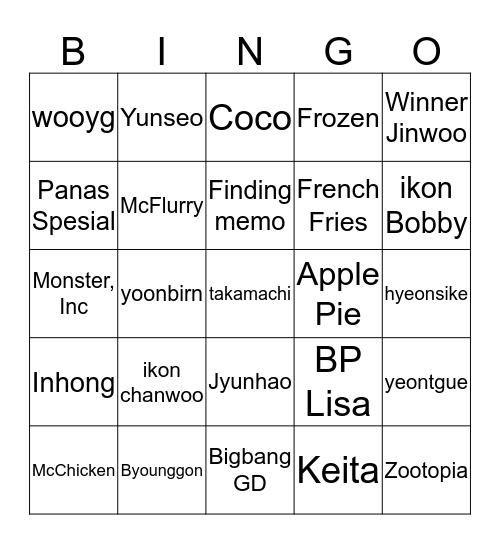 | B | I | N | G | O |
|---|---|---|---|---|
| wooyg | Yunseo | Coco | Frozen | Winner Jinwoo |
| Panas Spesial | McFlurry | Finding memo | French Fries | ikon Bobby |
| Monster, Inc | yoonbirn | takamachi | Apple Pie | hyeonsike |
| Inhong | ikon chanwoo | Jyunhao | BP Lisa | yeontgue |
| McChicken | Byounggon | Bigbang GD | Keita | Zootopia |